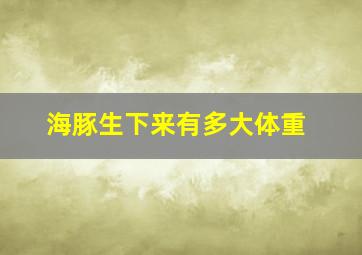 海豚生下来有多大体重